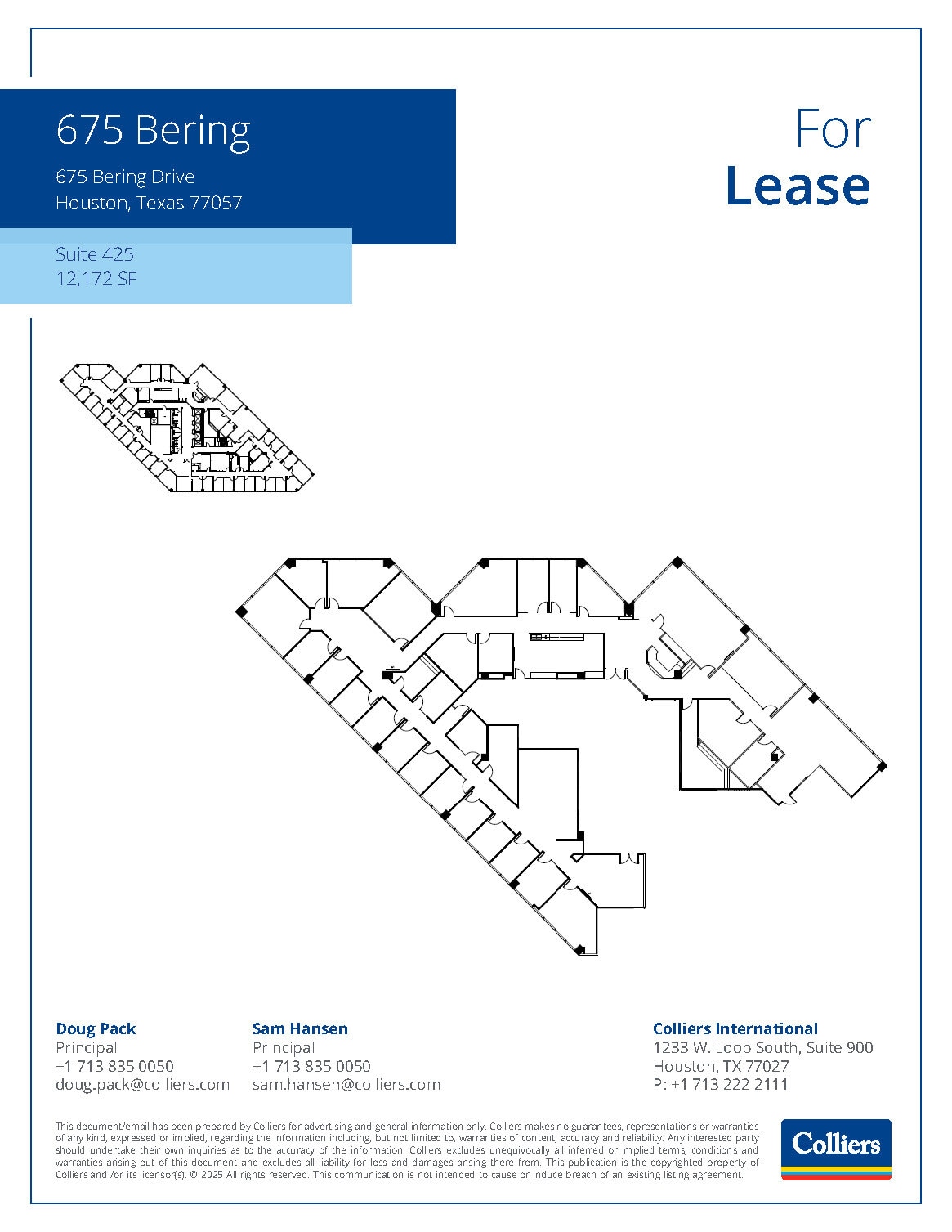 675 Bering

675 Bering Drive
Houston, Texas 77057

Suite 425
12,172 SF

For
Lease

Doug Pack
Principal
+1 713 835 0050
doug.pack@colliers.com

Sam Hansen
Principal
+1 713 835 0050
sam.hansen@colliers.com

Colliers International
1233 W. Loop South, Suite 900
Houston, TX 77027
P: +1 713 222 2111

This document/email has been prepared by Colliers for advertising and general information only. Colliers makes no guarantees, representations or warranties of any kind, expressed or implied, regarding the information including, but not limited to, warranties of content, accuracy and reliability. Any interested party should undertake their own inquiries as to the accuracy of the information. Colliers excludes unequivocally all inferred or implied terms, conditions and warranties arising out of this document and excludes all liability for loss and damages arising there from. This publication is the copyrighted property of Colliers and /or its licensor(s). © 2025 All rights reserved. This communication is not intended to cause or induce breach of an existing listing agreement.

Colliers